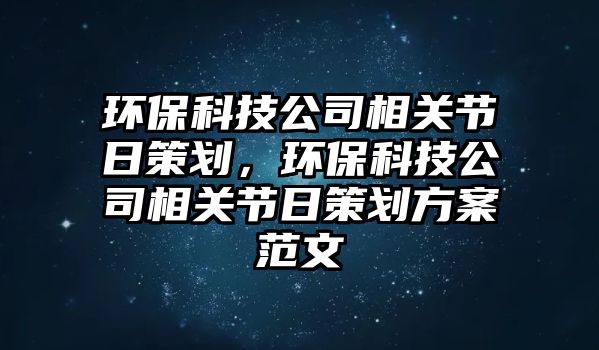 环保科技公司相关节日策划，环保科技公司相关节日策划方案范文